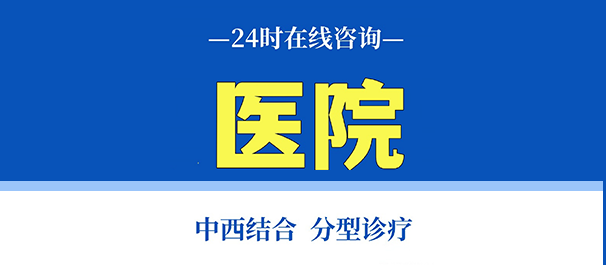 —24时在线咨询—

医院

中西结合 分型诊疗